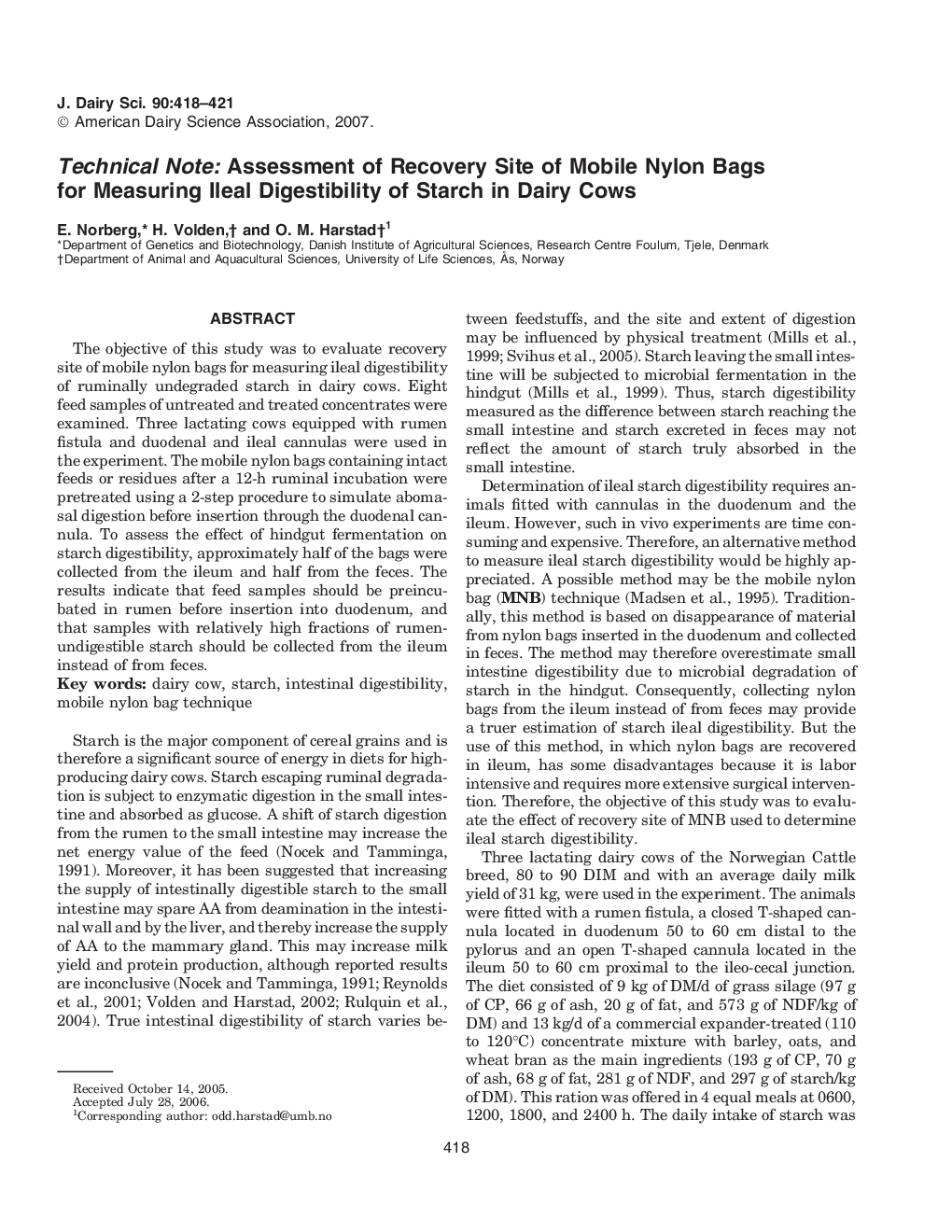 J. Dairy Sci. 90:418–421
© American Dairy Science Association, 2007.

Technical Note: Assessment of Recovery Site of Mobile Nylon Bags for Measuring Ileal Digestibility of Starch in Dairy Cows

E. Norberg,* H. Volden,† and O. M. Harstad†$^1$
*Department of Genetics and Biotechnology, Danish Institute of Agricultural Sciences, Research Centre Foulum, Tjele, Denmark
†Department of Animal and Aquacultural Sciences, University of Life Sciences, Ås, Norway

ABSTRACT

The objective of this study was to evaluate recovery site of mobile nylon bags for measuring ileal digestibility of ruminally undegraded starch in dairy cows. Eight feed samples of untreated and treated concentrates were examined. Three lactating cows equipped with rumen fistula and duodenal and ileal cannulas were used in the experiment. The mobile nylon bags containing intact feeds or residues after a 12-h ruminal incubation were pretreated using a 2-step procedure to simulate abomasal digestion before insertion through the duodenal cannula. To assess the effect of hindgut fermentation on starch digestibility, approximately half of the bags were collected from the ileum and half from the feces. The results indicate that feed samples should be preincubated in rumen before insertion into duodenum, and that samples with relatively high fractions of rumen-undigestible starch should be collected from the ileum instead of from feces.
Key words: dairy cow, starch, intestinal digestibility, mobile nylon bag technique

Starch is the major component of cereal grains and is therefore a significant source of energy in diets for high-producing dairy cows. Starch escaping ruminal degradation is subject to enzymatic digestion in the small intestine and absorbed as glucose. A shift of starch digestion from the rumen to the small intestine may increase the net energy value of the feed (Nocek and Tamminga, 1991). Moreover, it has been suggested that increasing the supply of intestinally digestible starch to the small intestine may spare AA from deamination in the intestinal wall and by the liver, and thereby increase the supply of AA to the mammary gland. This may increase milk yield and protein production, although reported results are inconclusive (Nocek and Tamminga, 1991; Reynolds et al., 2001; Volden and Harstad, 2002; Rulquin et al., 2004). True intestinal digestibility of starch varies between feedstuffs, and the site and extent of digestion may be influenced by physical treatment (Mills et al., 1999; Svihus et al., 2005). Starch leaving the small intestine will be subjected to microbial fermentation in the hindgut (Mills et al., 1999). Thus, starch digestibility measured as the difference between starch reaching the small intestine and starch excreted in feces may not reflect the amount of starch truly absorbed in the small intestine.

Determination of ileal starch digestibility requires animals fitted with cannulas in the duodenum and the ileum. However, such in vivo experiments are time consuming and expensive. Therefore, an alternative method to measure ileal starch digestibility would be highly appreciated. A possible method may be the mobile nylon bag (MNB) technique (Madsen et al., 1995). Traditionally, this method is based on disappearance of material from nylon bags inserted in the duodenum and collected in feces. The method may therefore overestimate small intestine digestibility due to microbial degradation of starch in the hindgut. Consequently, collecting nylon bags from the ileum instead of from feces may provide a truer estimation of starch ileal digestibility. But the use of this method, in which nylon bags are recovered in ileum, has some disadvantages because it is labor intensive and requires more extensive surgical intervention. Therefore, the objective of this study was to evaluate the effect of recovery site of MNB used to determine ileal starch digestibility.

Three lactating dairy cows of the Norwegian Cattle breed, 80 to 90 DIM and with an average daily milk yield of 31 kg, were used in the experiment. The animals were fitted with a rumen fistula, a closed T-shaped cannula located in duodenum 50 to 60 cm distal to the pylorus and an open T-shaped cannula located in the ileum 50 to 60 cm proximal to the ileo-cecal junction. The diet consisted of 9 kg of DM/d of grass silage (97 g of CP, 66 g of ash, 20 g of fat, and 573 g of NDF/kg of DM) and 13 kg/d of a commercial expander-treated (110 to 120°C) concentrate mixture with barley, oats, and wheat bran as the main ingredients (193 g of CP, 70 g of ash, 68 g of fat, 281 g of NDF, and 297 g of starch/kg of DM). This ration was offered in 4 equal meals at 0600, 1200, 1800, and 2400 h. The daily intake of starch was

Received October 14, 2005.
Accepted July 28, 2006.
$^1$Corresponding author: odd.harstad@umb.no

418